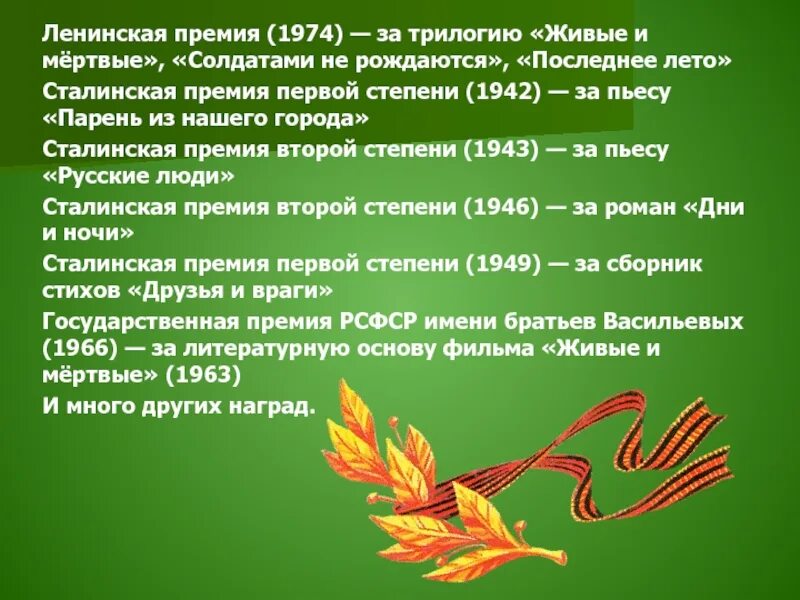 Ленинская премия (1974) — за трилогию «Живые и мёртвые», «Солдатами не рождаются», «Последнее лето»

Сталинская премия первой степени (1942) — за пьесу «Парень из нашего города»

Сталинская премия второй степени (1943) — за пьесу «Русские люди»

Сталинская премия второй степени (1946) — за роман «Дни и ночи»

Сталинская премия первой степени (1949) — за сборник стихов «Друзья и враги»

Государственная премия РСФСР имени братьев Васильевых (1966) — за литературную основу фильма «Живые и мёртвые» (1963)

И много других наград.